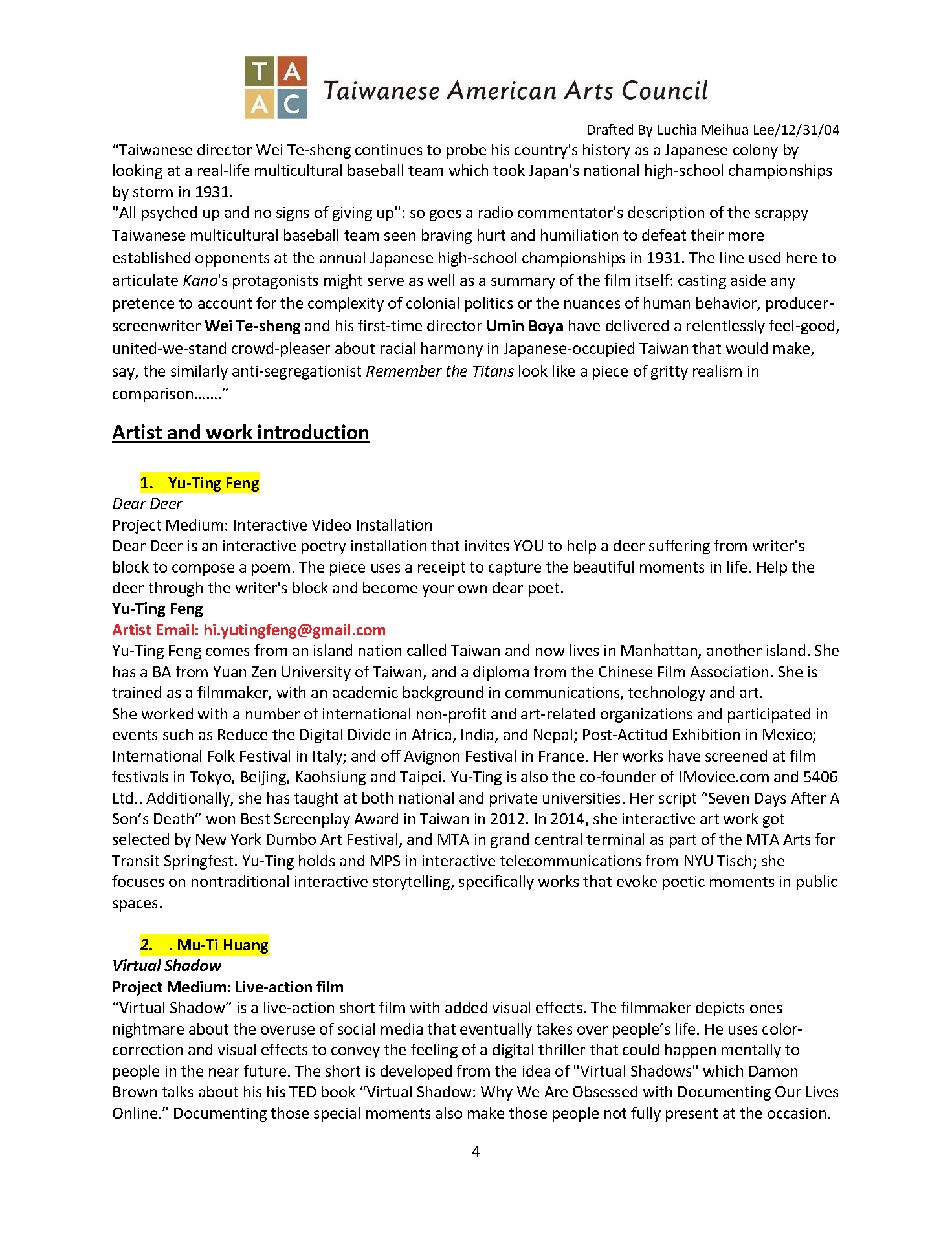 T A
A C
Taiwanese American Arts Council

Drafted By Luchia Meihua Lee/12/31/04

“Taiwanese director Wei Te-sheng continues to probe his country's history as a Japanese colony by looking at a real-life multicultural baseball team which took Japan's national high-school championships by storm in 1931.
"All psyched up and no signs of giving up": so goes a radio commentator's description of the scrappy Taiwanese multicultural baseball team seen braving hurt and humiliation to defeat their more established opponents at the annual Japanese high-school championships in 1931. The line used here to articulate Kano's protagonists might serve as well as a summary of the film itself: casting aside any pretence to account for the complexity of colonial politics or the nuances of human behavior, producer-screenwriter Wei Te-sheng and his first-time director Umin Boya have delivered a relentlessly feel-good, united-we-stand crowd-pleaser about racial harmony in Japanese-occupied Taiwan that would make, say, the similarly anti-segregationist Remember the Titans look like a piece of gritty realism in comparison…….”

Artist and work introduction

1. Yu-Ting Feng
Dear Deer
Project Medium: Interactive Video Installation
Dear Deer is an interactive poetry installation that invites YOU to help a deer suffering from writer's block to compose a poem. The piece uses a receipt to capture the beautiful moments in life. Help the deer through the writer's block and become your own dear poet.
Yu-Ting Feng
Artist Email: hi.yutingfeng@gmail.com
Yu-Ting Feng comes from an island nation called Taiwan and now lives in Manhattan, another island. She has a BA from Yuan Zen University of Taiwan, and a diploma from the Chinese Film Association. She is trained as a filmmaker, with an academic background in communications, technology and art.
She worked with a number of international non-profit and art-related organizations and participated in events such as Reduce the Digital Divide in Africa, India, and Nepal; Post-Actitud Exhibition in Mexico; International Folk Festival in Italy; and off Avignon Festival in France. Her works have screened at film festivals in Tokyo, Beijing, Kaohsiung and Taipei. Yu-Ting is also the co-founder of IMoviee.com and 5406 Ltd.. Additionally, she has taught at both national and private universities. Her script “Seven Days After A Son’s Death” won Best Screenplay Award in Taiwan in 2012. In 2014, she interactive art work got selected by New York Dumbo Art Festival, and MTA in grand central terminal as part of the MTA Arts for Transit Springfest. Yu-Ting holds and MPS in interactive telecommunications from NYU Tisch; she focuses on nontraditional interactive storytelling, specifically works that evoke poetic moments in public spaces.

2. . Mu-Ti Huang
Virtual Shadow
Project Medium: Live-action film
“Virtual Shadow” is a live-action short film with added visual effects. The filmmaker depicts ones nightmare about the overuse of social media that eventually takes over people’s life. He uses color-correction and visual effects to convey the feeling of a digital thriller that could happen mentally to people in the near future. The short is developed from the idea of "Virtual Shadows" which Damon Brown talks about his his TED book “Virtual Shadow: Why We Are Obsessed with Documenting Our Lives Online.” Documenting those special moments also make those people not fully present at the occasion.

4